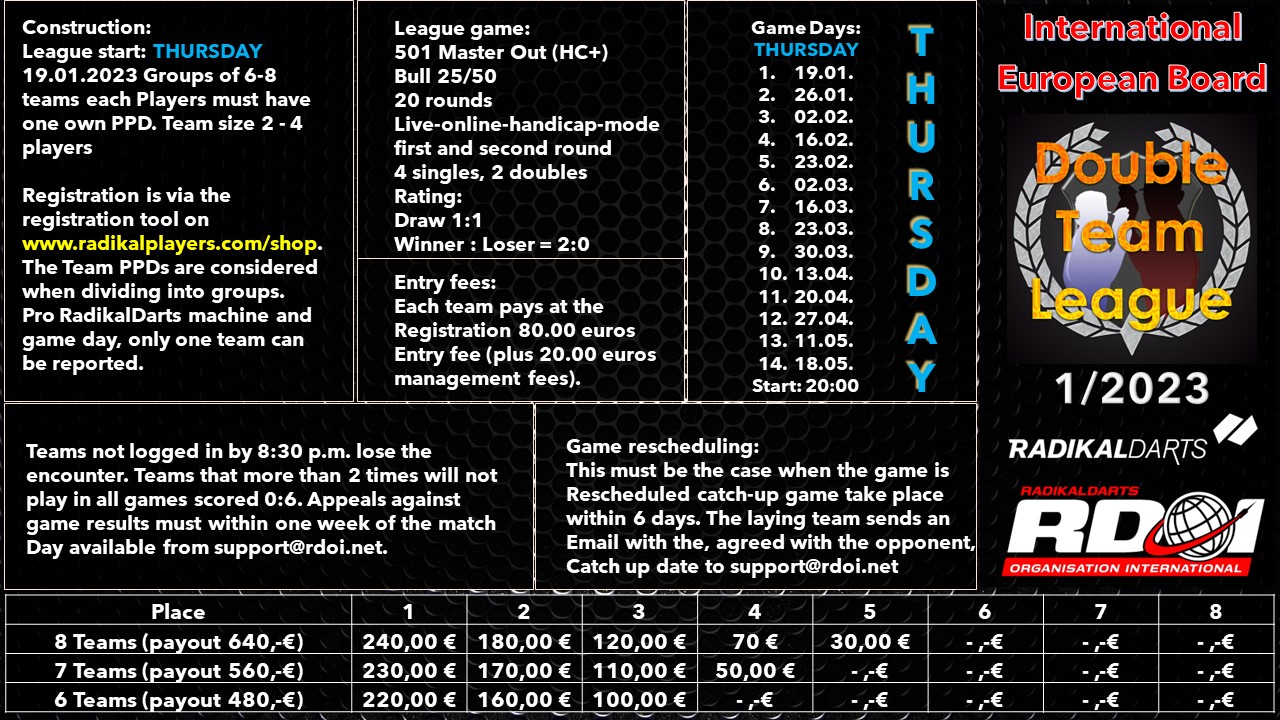 Construction:
League start: THURSDAY 19.01.2023 Groups of 6-8 teams each Players must have one own PPD. Team size 2 - 4 players

Registration is via the registration tool on www.radikalplayers.com/shop. The Team PPDs are considered when dividing into groups. Pro RadikalDarts machine and game day, only one team can be reported.

League game:
501 Master Out (HC+)
Bull 25/50
20 rounds
Live-online-handicap-mode
first and second round
4 singles, 2 doubles
Rating:
Draw 1:1
Winner : Loser = 2:0

Entry fees:
Each team pays at the Registration 80.00 euros Entry fee (plus 20.00 euros management fees).

Game Days:
THURSDAY
1. 19.01.
2. 26.01.
3. 02.02.
4. 16.02.
5. 23.02.
6. 02.03.
7. 16.03.
8. 23.03.
9. 30.03.
10. 13.04.
11. 20.04.
12. 27.04.
13. 11.05.
14. 18.05.
Start: 20:00

THURSDAY

International European Board

Double Team League

1/2023

RADIKALDARTS

RADIKALDARTS RDOI ORGANISATION INTERNATIONAL

Teams not logged in by 8:30 p.m. lose the encounter. Teams that more than 2 times will not play in all games scored 0:6. Appeals against game results must within one week of the match Day available from support@rdoi.net.

Game rescheduling:
This must be the case when the game is Rescheduled catch-up game take place within 6 days. The laying team sends an Email with the, agreed with the opponent, Catch up date to support@rdoi.net

| Place | 1 | 2 | 3 | 4 | 5 | 6 | 7 | 8 |
|---|---|---|---|---|---|---|---|---|
| 8 Teams (payout 640,-€) | 240,00 € | 180,00 € | 120,00 € | 70 € | 30,00 € | - ,-€ | - ,-€ | - ,-€ |
| 7 Teams (payout 560,-€) | 230,00 € | 170,00 € | 110,00 € | 50,00 € | - ,-€ | - ,-€ | - ,-€ | - ,-€ |
| 6 Teams (payout 480,-€) | 220,00 € | 160,00 € | 100,00 € | - ,-€ | - ,-€ | - ,-€ | - ,-€ | - ,-€ |